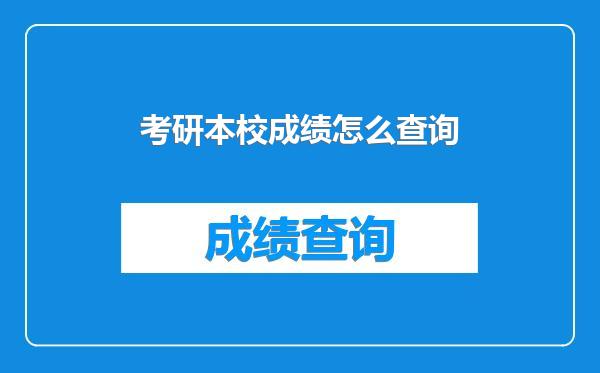 考研本校成绩怎么查询

成绩查询